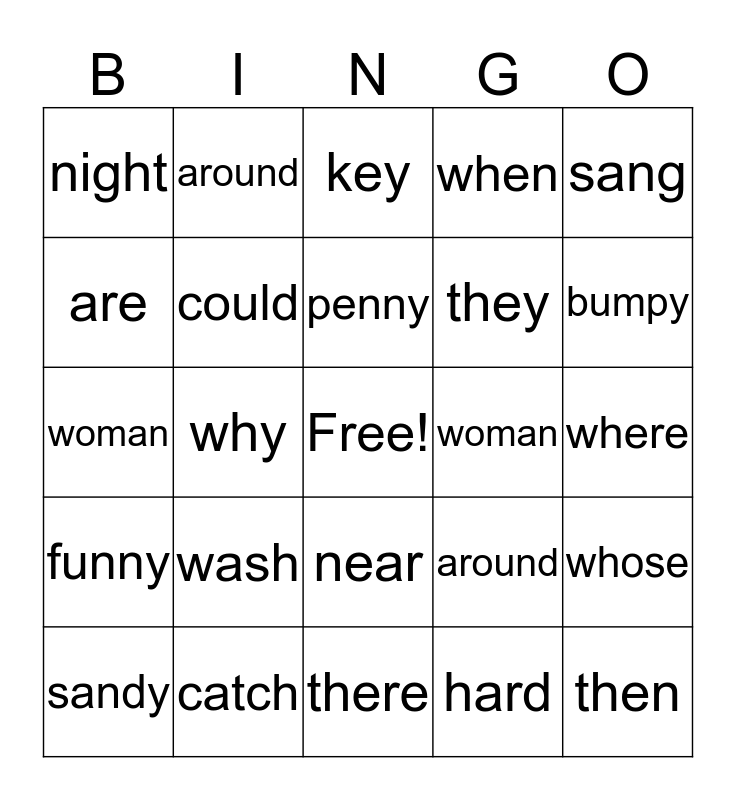 | B | I | N | G | O |
|---|---|---|---|---|
| night | around | key | when | sang |
| are | could | penny | they | bumpy |
| woman | why | Free! | woman | where |
| funny | wash | near | around | whose |
| sandy | catch | there | hard | then |